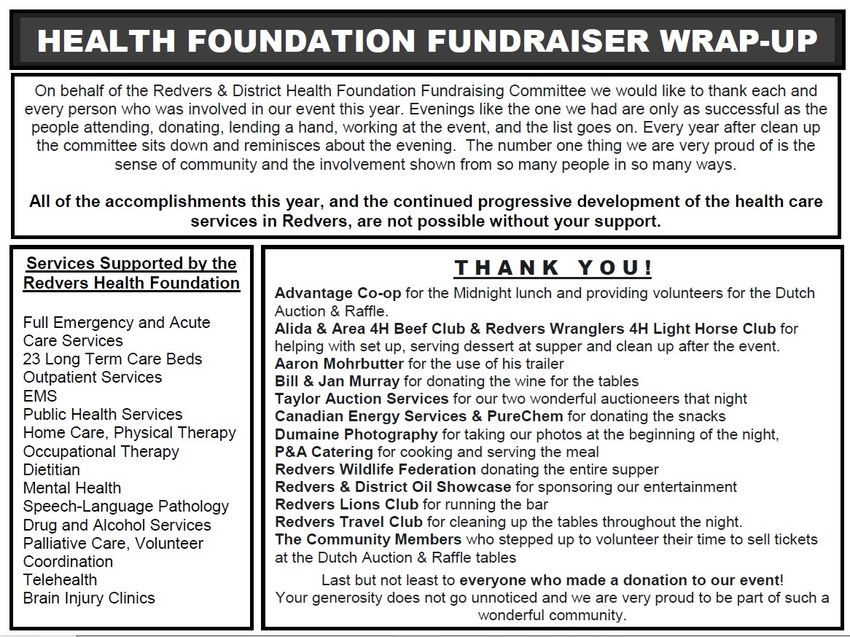 HEALTH FOUNDATION FUNDRAISER WRAP-UP

On behalf of the Redvers & District Health Foundation Fundraising Committee we would like to thank each and every person who was involved in our event this year. Evenings like the one we had are only as successful as the people attending, donating, lending a hand, working at the event, and the list goes on. Every year after clean up the committee sits down and reminisces about the evening. The number one thing we are very proud of is the sense of community and the involvement shown from so many people in so many ways.

All of the accomplishments this year, and the continued progressive development of the health care services in Redvers, are not possible without your support.

Services Supported by the Redvers Health Foundation

Full Emergency and Acute Care Services
23 Long Term Care Beds
Outpatient Services
EMS
Public Health Services
Home Care, Physical Therapy
Occupational Therapy
Dietitian
Mental Health
Speech-Language Pathology
Drug and Alcohol Services
Palliative Care, Volunteer Coordination
Telehealth
Brain Injury Clinics

THANK YOU!

Advantage Co-op for the Midnight lunch and providing volunteers for the Dutch Auction & Raffle.
Alida & Area 4H Beef Club & Redvers Wranglers 4H Light Horse Club for helping with set up, serving dessert at supper and clean up after the event.
Aaron Mohrbutter for the use of his trailer
Bill & Jan Murray for donating the wine for the tables
Taylor Auction Services for our two wonderful auctioneers that night
Canadian Energy Services & PureChem for donating the snacks
Dumaine Photography for taking our photos at the beginning of the night,
P&A Catering for cooking and serving the meal
Redvers Wildlife Federation donating the entire supper
Redvers & District Oil Showcase for sponsoring our entertainment
Redvers Lions Club for running the bar
Redvers Travel Club for cleaning up the tables throughout the night.
The Community Members who stepped up to volunteer their time to sell tickets at the Dutch Auction & Raffle tables

Last but not least to everyone who made a donation to our event!
Your generosity does not go unnoticed and we are very proud to be part of such a wonderful community.